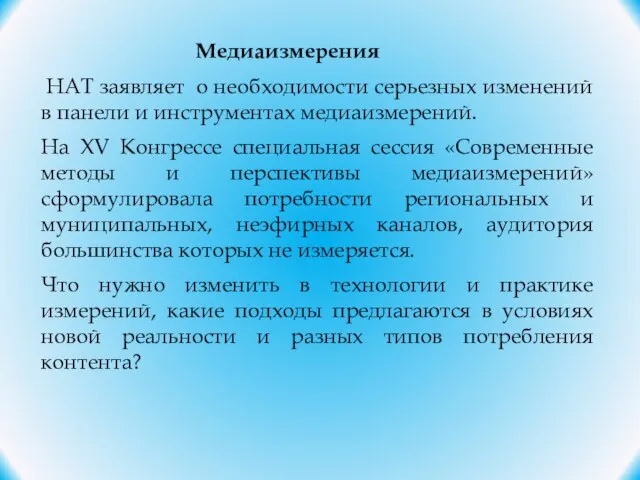 Медиаизмерения

НАТ заявляет о необходимости серьезных изменений в панели и инструментах медиаизмерений.

На XV Конгрессе специальная сессия «Современные методы и перспективы медиаизмерений» сформулировала потребности региональных и муниципальных, неэфирных каналов, аудитория большинства которых не измеряется.

Что нужно изменить в технологии и практике измерений, какие подходы предлагаются в условиях новой реальности и разных типов потребления контента?